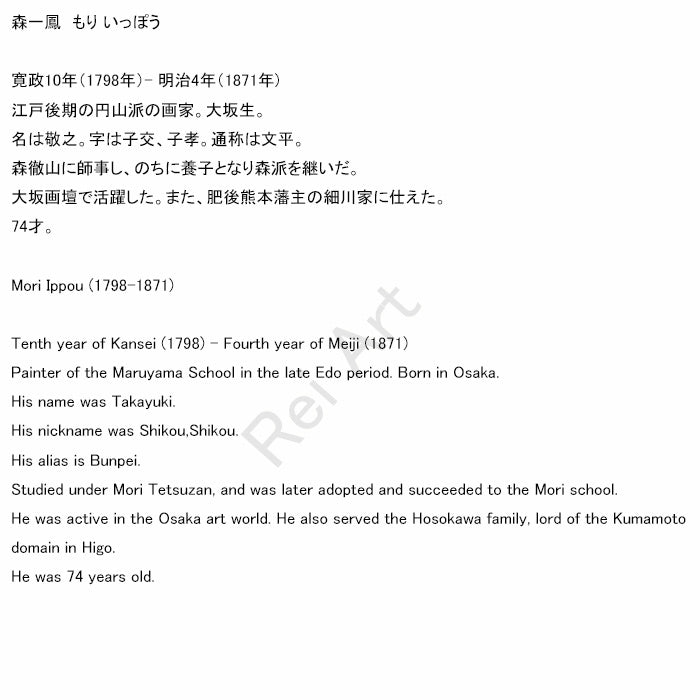 森一鳳　もり いっぽう

寛政10年（1798年）－ 明治4年（1871年）
江戸後期の円山派の画家。大坂生。
名は敬之。字は子交、子孝。通称は文平。
森徹山に師事し、のちに養子となり森派を継いだ。
大坂画壇で活躍した。また、肥後熊本藩主の細川家に仕えた。
74才。

Mori Ippou (1798-1871)

Tenth year of Kansei (1798) - Fourth year of Meiji (1871)
Painter of the Maruyama School in the late Edo period. Born in Osaka.
His name was Takayuki.
His nickname was Shikou,Shikou.
His alias is Bunpei.
Studied under Mori Tetsuzan, and was later adopted and succeeded to the Mori school.
He was active in the Osaka art world. He also served the Hosokawa family, lord of the Kumamoto domain in Higo.
He was 74 years old.

Rei Art